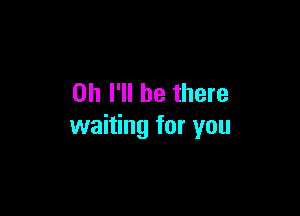 Oh I'll be there
waiting for you